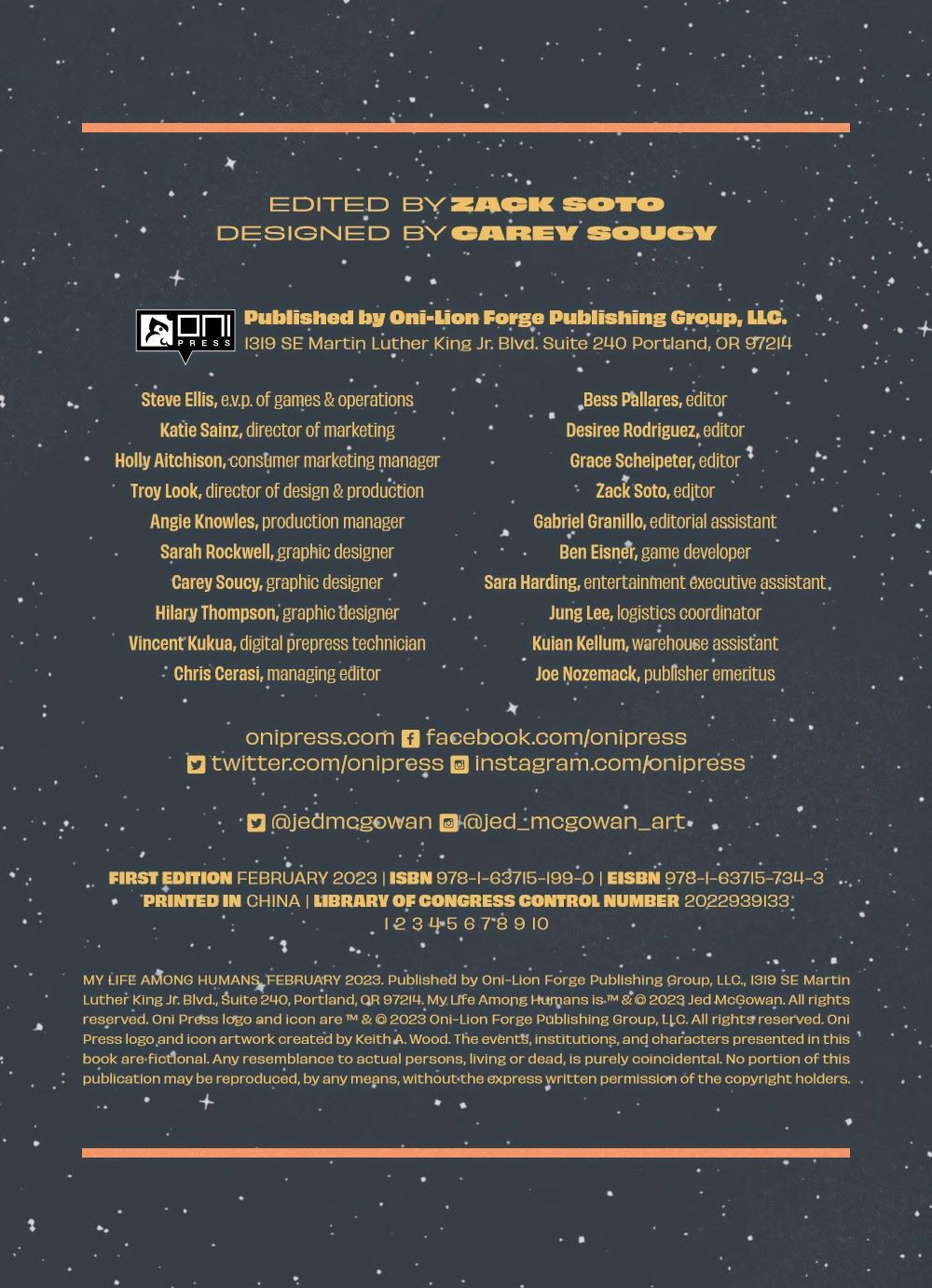 EDITED BY ZACK SOTO
DESIGNED BY CAREY SOUCY

ONI PRESS

Published by Oni-Lion Forge Publishing Group, LLC.
1319 SE Martin Luther King Jr. Blvd. Suite 240 Portland, OR 97214

Steve Ellis, e.v.p. of games & operations
Katie Sainz, director of marketing
Holly Aitchison, consumer marketing manager
Troy Look, director of design & production
Angie Knowles, production manager
Sarah Rockwell, graphic designer
Carey Soucy, graphic designer
Hilary Thompson, graphic designer
Vincent Kukua, digital prepress technician
Chris Cerasi, managing editor

Bess Pallares, editor
Desiree Rodriguez, editor
Grace Scheipeter, editor
Zack Soto, editor
Gabriel Granillo, editorial assistant
Ben Eisner, game developer
Sara Harding, entertainment executive assistant
Jung Lee, logistics coordinator
Kuian Kellum, warehouse assistant
Joe Nozemack, publisher emeritus

onipress.com facebook.com/onipress
twitter.com/onipress instagram.com/onipress

@jedmcgowan @jed_mcgowan_art

FIRST EDITION FEBRUARY 2023 | ISBN 978-1-63715-199-0 | EISBN 978-1-63715-734-3
PRINTED IN CHINA | LIBRARY OF CONGRESS CONTROL NUMBER 2022939133
1 2 3 4 5 6 7 8 9 10

MY LIFE AMONG HUMANS, FEBRUARY 2023. Published by Oni-Lion Forge Publishing Group, LLC., 1319 SE Martin Luther King Jr. Blvd., Suite 240, Portland, OR 97214. My Life Among Humans is ™ & © 2023 Jed McGowan. All rights reserved. Oni Press logo and icon are ™ & © 2023 Oni-Lion Forge Publishing Group, LLC. All rights reserved. Oni Press logo and icon artwork created by Keith A. Wood. The events, institutions, and characters presented in this book are fictional. Any resemblance to actual persons, living or dead, is purely coincidental. No portion of this publication may be reproduced, by any means, without the express written permission of the copyright holders.